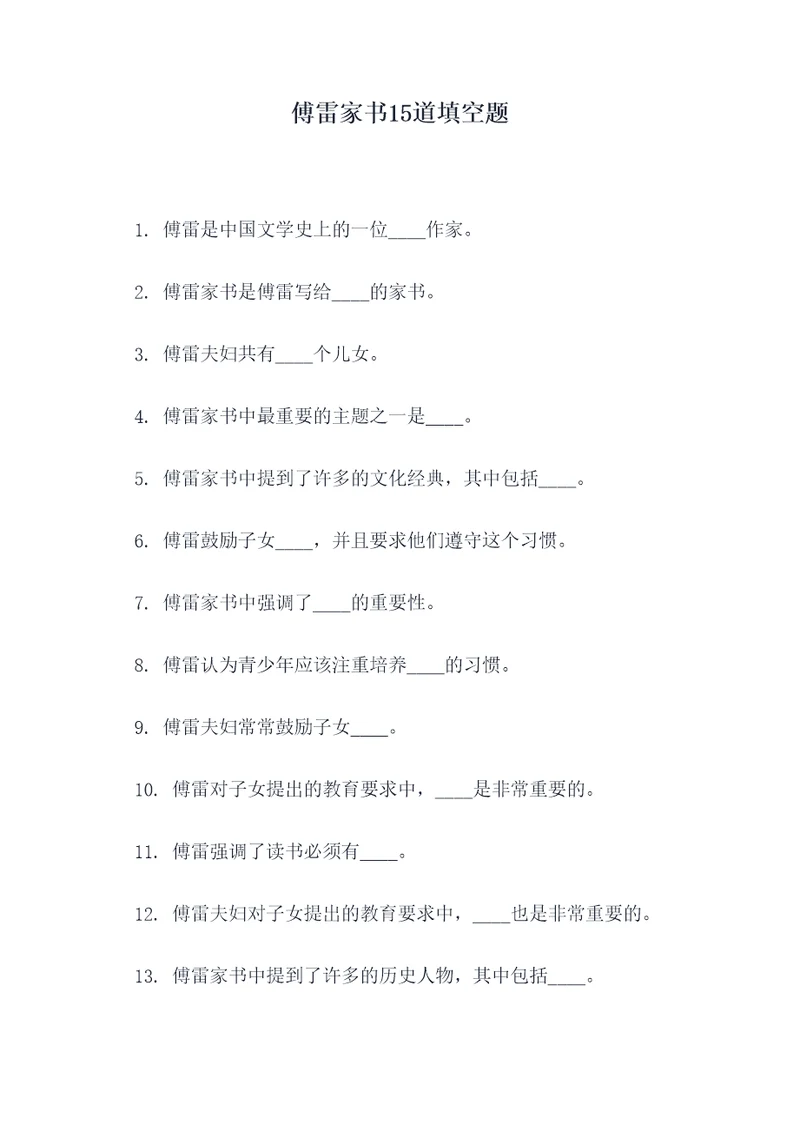 傅雷家书15道填空题

1. 傅雷是中国文学史上的一位____作家。

2. 傅雷家书是傅雷写给____的家书。

3. 傅雷夫妇共有____个儿女。

4. 傅雷家书中最重要的主题之一是____。

5. 傅雷家书中提到了许多的文化经典，其中包括____。

6. 傅雷鼓励子女____，并且要求他们遵守这个习惯。

7. 傅雷家书中强调了____的重要性。

8. 傅雷认为青少年应该注重培养____的习惯。

9. 傅雷夫妇常常鼓励子女____。

10. 傅雷对子女提出的教育要求中，____是非常重要的。

11. 傅雷强调了读书必须有____。

12. 傅雷夫妇对子女提出的教育要求中，____也是非常重要的。

13. 傅雷家书中提到了许多的历史人物，其中包括____。